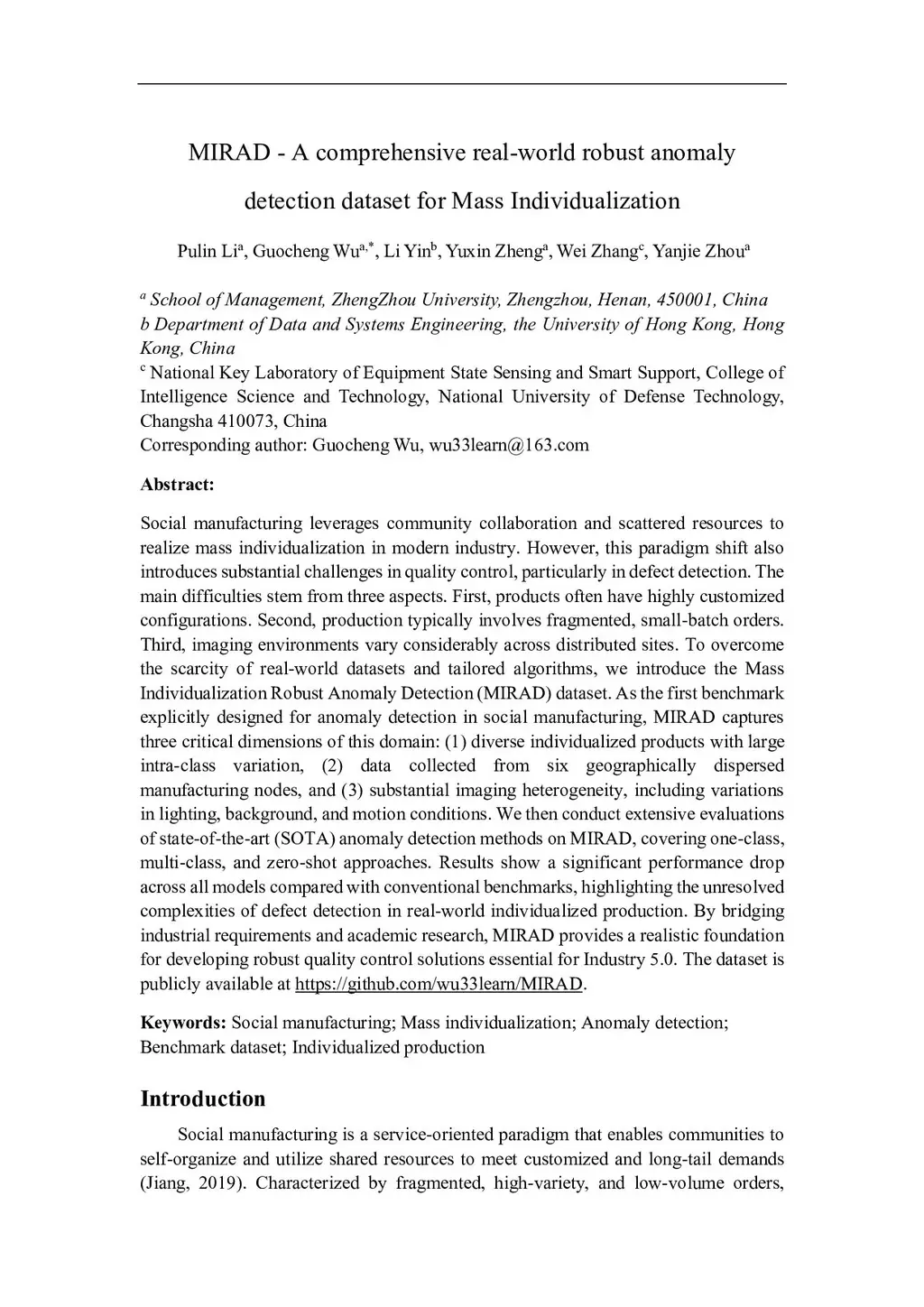 MIRAD - A comprehensive real-world robust anomaly detection dataset for Mass Individualization

Pulin Li$^{a}$, Guocheng Wu$^{a,*}$, Li Yin$^{b}$, Yuxin Zheng$^{a}$, Wei Zhang$^{c}$, Yanjie Zhou$^{a}$

$^{a}$ School of Management, ZhengZhou University, Zhengzhou, Henan, 450001, China
b Department of Data and Systems Engineering, the University of Hong Kong, Hong Kong, China
$^{c}$ National Key Laboratory of Equipment State Sensing and Smart Support, College of Intelligence Science and Technology, National University of Defense Technology, Changsha 410073, China
Corresponding author: Guocheng Wu, wu33learn@163.com

Abstract:

Social manufacturing leverages community collaboration and scattered resources to realize mass individualization in modern industry. However, this paradigm shift also introduces substantial challenges in quality control, particularly in defect detection. The main difficulties stem from three aspects. First, products often have highly customized configurations. Second, production typically involves fragmented, small-batch orders. Third, imaging environments vary considerably across distributed sites. To overcome the scarcity of real-world datasets and tailored algorithms, we introduce the Mass Individualization Robust Anomaly Detection (MIRAD) dataset. As the first benchmark explicitly designed for anomaly detection in social manufacturing, MIRAD captures three critical dimensions of this domain: (1) diverse individualized products with large intra-class variation, (2) data collected from six geographically dispersed manufacturing nodes, and (3) substantial imaging heterogeneity, including variations in lighting, background, and motion conditions. We then conduct extensive evaluations of state-of-the-art (SOTA) anomaly detection methods on MIRAD, covering one-class, multi-class, and zero-shot approaches. Results show a significant performance drop across all models compared with conventional benchmarks, highlighting the unresolved complexities of defect detection in real-world individualized production. By bridging industrial requirements and academic research, MIRAD provides a realistic foundation for developing robust quality control solutions essential for Industry 5.0. The dataset is publicly available at https://github.com/wu33learn/MIRAD.

Keywords: Social manufacturing; Mass individualization; Anomaly detection; Benchmark dataset; Individualized production

Introduction

Social manufacturing is a service-oriented paradigm that enables communities to self-organize and utilize shared resources to meet customized and long-tail demands (Jiang, 2019). Characterized by fragmented, high-variety, and low-volume orders,